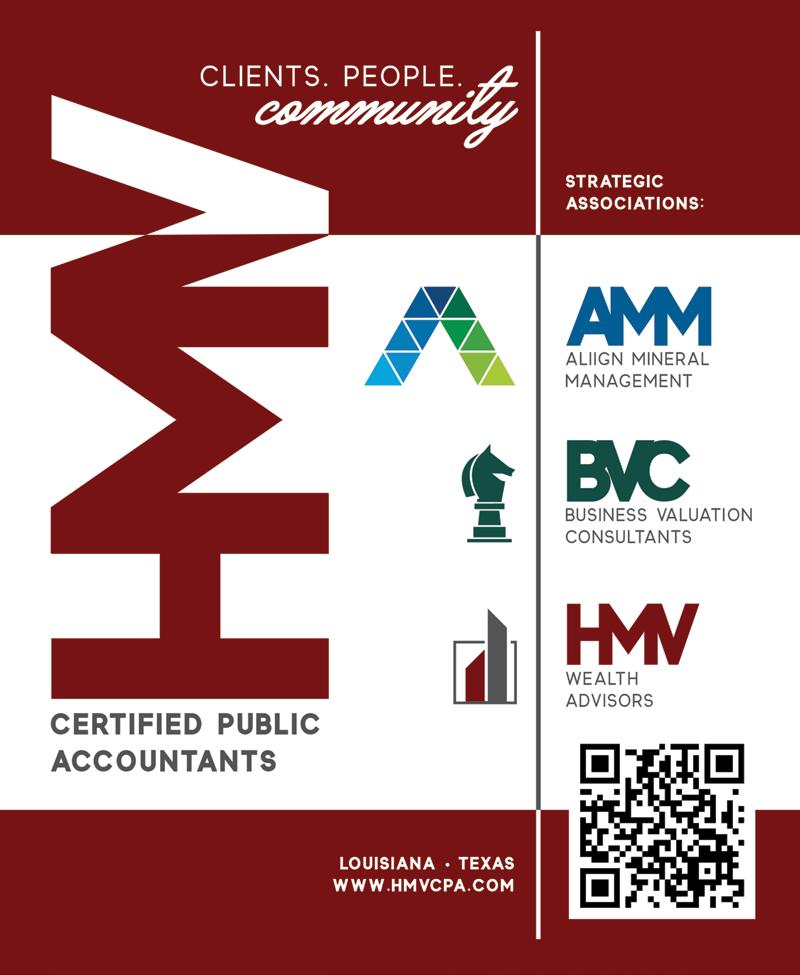 CLIENTS. PEOPLE.
community

HMV

CERTIFIED PUBLIC
ACCOUNTANTS

STRATEGIC
ASSOCIATIONS:

AMM
ALIIGN MINERAL
MANAGEMENT

BVC
BUSINESS VALUATION
CONSULTANTS

HMV
WEALTH
ADVISORS

LOUISIANA · TEXAS
WWW.HMVCPA.COM